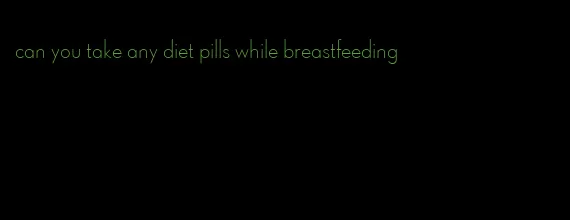 can you take any diet pills while breastfeeding